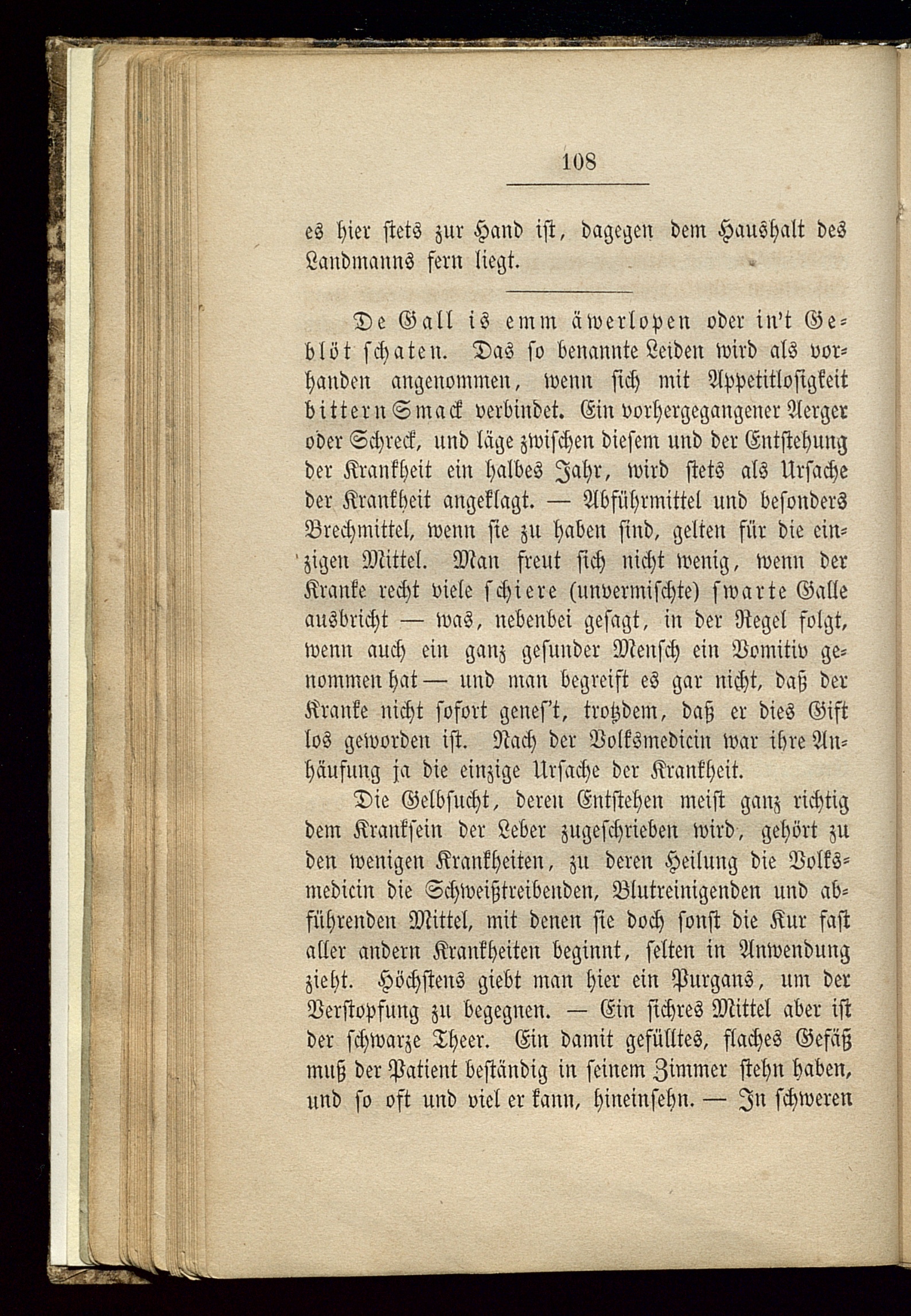 108

es hier stets zur Hand ist, dagegen dem Haushalt des Landmanns fern liegt.

De Gall is emm äwerlopen oder in't Geblöt schaten. Das so benannte Leiden wird als vorhanden angenommen, wenn sich mit Appetitlosigkeit bittern Smack verbindet. Ein vorhergegangener Aerger oder Schreck, und läge zwischen diesem und der Entstehung der Krankheit ein halbes Jahr, wird stets als Ursache der Krankheit angeklagt. — Abführmittel und besonders Brechmittel, wenn sie zu haben sind, gelten für die einzigen Mittel. Man freut sich nicht wenig, wenn der Kranke recht viele schiere (unvermischte) swarte Galle ausbricht — was, nebenbei gesagt, in der Regel folgt, wenn auch ein ganz gesunder Mensch ein Vomitiv genommen hat — und man begreift es gar nicht, daß der Kranke nicht sofort genes't, trotzdem, daß er dies Gift los geworden ist. Nach der Volksmedicin war ihre Anhäufung ja die einzige Ursache der Krankheit.

Die Gelbsucht, deren Entstehen meist ganz richtig dem Kranksein der Leber zugeschrieben wird, gehört zu den wenigen Krankheiten, zu deren Heilung die Volksmedicin die Schweißtreibenden, Blutreinigenden und abführenden Mittel, mit denen sie doch sonst die Kur fast aller andern Krankheiten beginnt, selten in Anwendung zieht. Höchstens giebt man hier ein Purgans, um der Verstopfung zu begegnen. — Ein sichres Mittel aber ist der schwarze Theer. Ein damit gefülltes, flaches Gefäß muß der Patient beständig in seinem Zimmer stehn haben, und so oft und viel er kann, hineinsehn. — In schweren